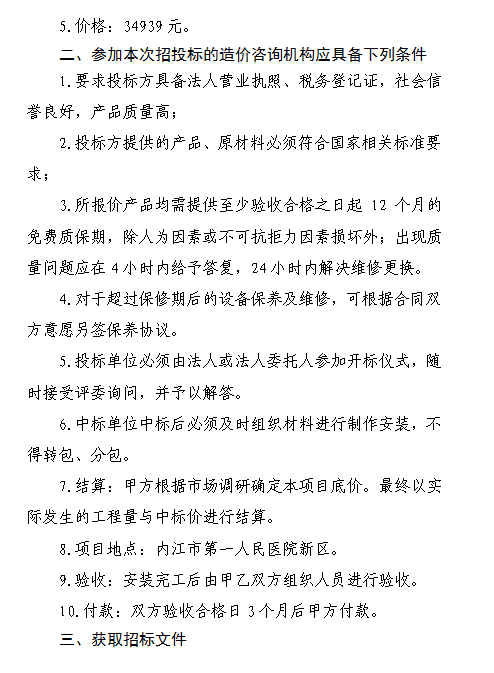 5.价格：34939元。

二、参加本次招投标的造价咨询机构应具备下列条件

1.要求投标方具备法人营业执照、税务登记证，社会信誉良好，产品质量高；

2.投标方提供的产品、原材料必须符合国家相关标准要求；

3.所报价产品均需提供至少验收合格之日起12个月的免费质保期，除人为因素或不可抗拒力因素损坏外；出现质量问题应在4小时内给予答复，24小时内解决维修更换。

4.对于超过保修期后的设备保养及维修，可根据合同双方意愿另签保养协议。

5.投标单位必须由法人或法人委托人参加开标仪式，随时接受评委询问，并予以解答。

6.中标单位中标后必须及时组织材料进行制作安装，不得转包、分包。

7.结算：甲方根据市场调研确定本项目底价。最终以实际发生的工程量与中标价进行结算。

8.项目地点：内江市第一人民医院新区。

9.验收：安装完工后由甲乙双方组织人员进行验收。

10.付款：双方验收合格日3个月后甲方付款。

三、获取招标文件